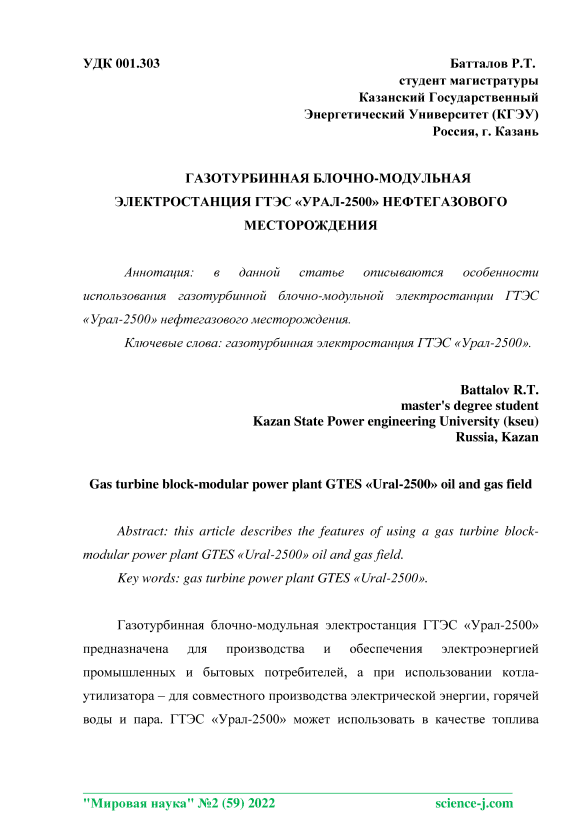 УДК 001.303

Батталов Р.Т.
студент магистратуры
Казанский Государственный
Энергетический Университет (КГЭУ)
Россия, г. Казань

ГАЗОТУРБИННАЯ БЛОЧНО-МОДУЛЬНАЯ ЭЛЕКТРОСТАНЦИЯ ГТЭС «УРАЛ-2500» НЕФТЕГАЗОВОГО МЕСТОРОЖДЕНИЯ

Аннотация: в данной статье описываются особенности использования газотурбинной блочно-модульной электростанции ГТЭС «Урал-2500» нефтегазового месторождения.

Ключевые слова: газотурбинная электростанция ГТЭС «Урал-2500».

Battalov R.T.
master's degree student
Kazan State Power engineering University (kseu)
Russia, Kazan

Gas turbine block-modular power plant GTES «Ural-2500» oil and gas field

Abstract: this article describes the features of using a gas turbine block-modular power plant GTES «Ural-2500» oil and gas field.

Key words: gas turbine power plant GTES «Ural-2500».

Газотурбинная блочно-модульная электростанция ГТЭС «Урал-2500» предназначена для производства и обеспечения электроэнергией промышленных и бытовых потребителей, а при использовании котла-утилизатора – для совместного производства электрической энергии, горячей воды и пара. ГТЭС «Урал-2500» может использовать в качестве топлива

"Мировая наука" №2 (59) 2022 science-j.com